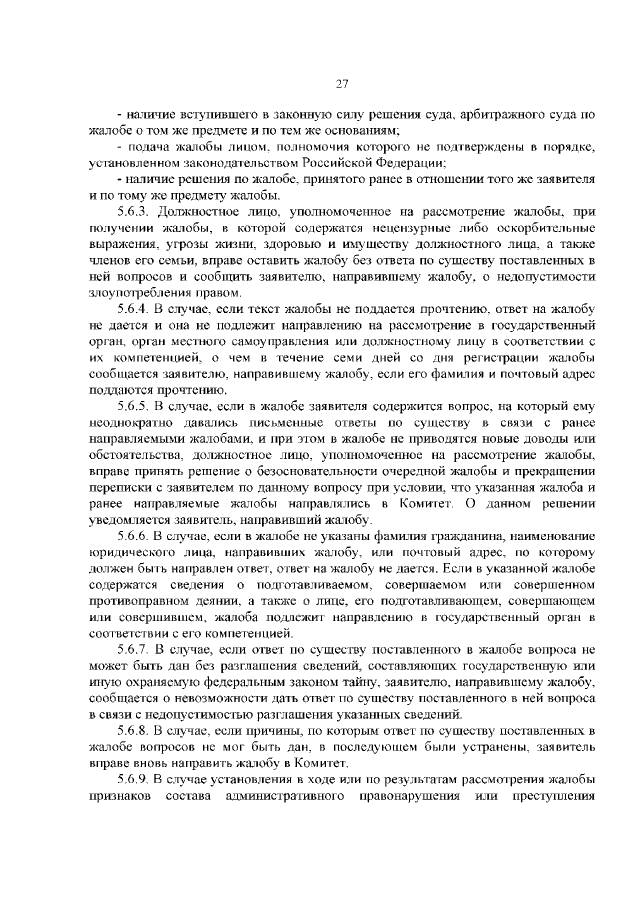 27

- наличие вступившего в законную силу решения суда, арбитражного суда по жалобе о том же предмете и по тем же основаниям;

- подача жалобы лицом, полномочия которого не подтверждены в порядке, установленном законодательством Российской Федерации;

- наличие решения по жалобе, принятого ранее в отношении того же заявителя и по тому же предмету жалобы.

5.6.3. Должностное лицо, уполномоченное на рассмотрение жалобы, при получении жалобы, в которой содержатся нецензурные либо оскорбительные выражения, угрозы жизни, здоровью и имуществу должностного лица, а также членов его семьи, вправе оставить жалобу без ответа по существу поставленных в ней вопросов и сообщить заявителю, направившему жалобу, о недопустимости злоупотребления правом.

5.6.4. В случае, если текст жалобы не поддается прочтению, ответ на жалобу не дается и она не подлежит направлению на рассмотрение в государственный орган, орган местного самоуправления или должностному лицу в соответствии с их компетенцией, о чем в течение семи дней со дня регистрации жалобы сообщается заявителю, направившему жалобу, если его фамилия и почтовый адрес поддаются прочтению.

5.6.5. В случае, если в жалобе заявителя содержится вопрос, на который ему неоднократно давались письменные ответы по существу в связи с ранее направляемыми жалобами, и при этом в жалобе не приводятся новые доводы или обстоятельства, должностное лицо, уполномоченное на рассмотрение жалобы, вправе принять решение о безосновательности очередной жалобы и прекращении переписки с заявителем по данному вопросу при условии, что указанная жалоба и ранее направляемые жалобы направлялись в Комитет. О данном решении уведомляется заявитель, направивший жалобу.

5.6.6. В случае, если в жалобе не указаны фамилия гражданина, наименование юридического лица, направивших жалобу, или почтовый адрес, по которому должен быть направлен ответ, ответ на жалобу не дается. Если в указанной жалобе содержатся сведения о подготавливаемом, совершаемом или совершенном противоправном деянии, а также о лице, его подготавливающем, совершающем или совершившем, жалоба подлежит направлению в государственный орган в соответствии с его компетенцией.

5.6.7. В случае, если ответ по существу поставленного в жалобе вопроса не может быть дан без разглашения сведений, составляющих государственную или иную охраняемую федеральным законом тайну, заявителю, направившему жалобу, сообщается о невозможности дать ответ по существу поставленного в ней вопроса в связи с недопустимостью разглашения указанных сведений.

5.6.8. В случае, если причины, по которым ответ по существу поставленных в жалобе вопросов не мог быть дан, в последующем были устранены, заявитель вправе вновь направить жалобу в Комитет.

5.6.9. В случае установления в ходе или по результатам рассмотрения жалобы признаков состава административного правонарушения или преступления